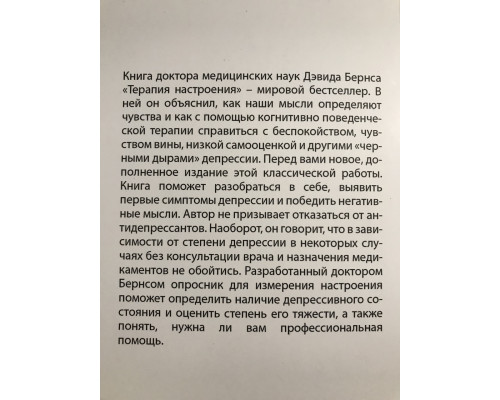 Книга доктора медицинских наук Дэвида Бернса «Терапия настроения» – мировой бестселлер. В ней он объяснил, как наши мысли определяют чувства и как с помощью когнитивно поведенческой терапии справиться с беспокойством, чувством вины, низкой самооценкой и другими «черными дырами» депрессии. Перед вами новое, дополненное издание этой классической работы. Книга поможет разобраться в себе, выявить первые симптомы депрессии и победить негативные мысли. Автор не призывает отказаться от антидепрессантов. Наоборот, он говорит, что в зависимости от степени депрессии в некоторых случаях без консультации врача и назначения медикаментов не обойтись. Разработанный доктором Бернсом опросник для измерения настроения поможет определить наличие депрессивного состояния и оценить степень его тяжести, а также понять, нужна ли вам профессиональная помощь.